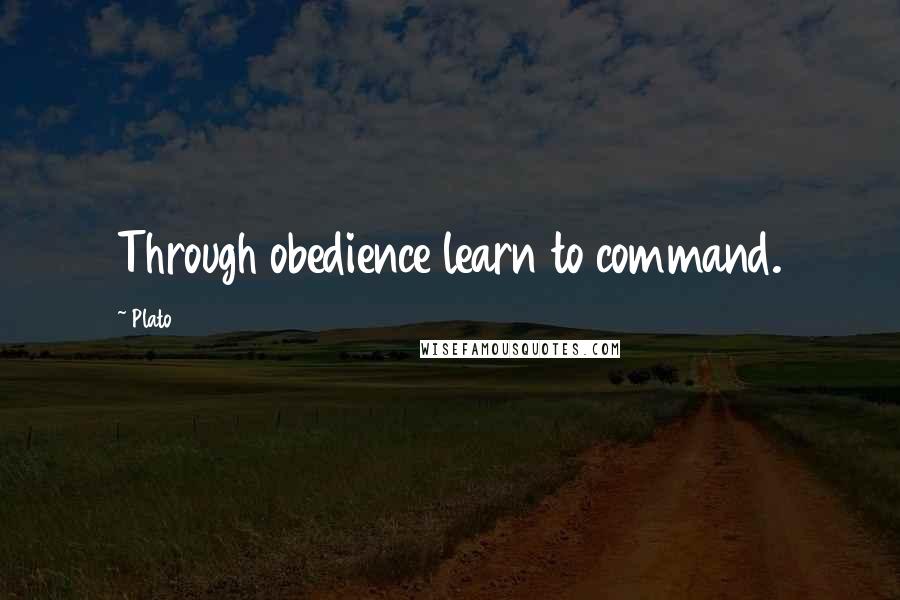 Through obedience learn to command.

~ Plato

WISEFAMOUSQUOTES.COM